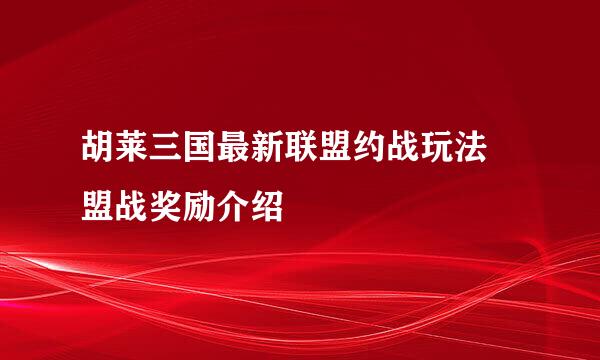 胡莱三国最新联盟约战玩法
盟战奖励介绍